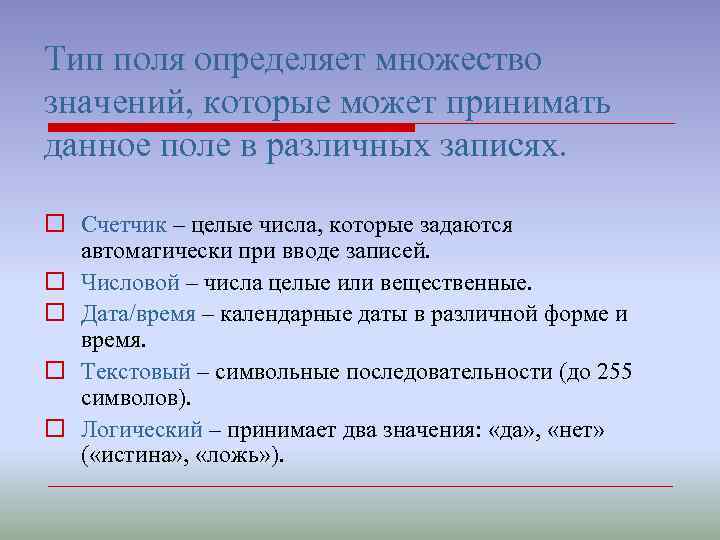 Тип поля определяет множество значений, которые может принимать данное поле в различных записях.

Счетчик – целые числа, которые задаются автоматически при вводе записей.

Числовой – числа целые или вещественные.

Дата/время – календарные даты в различной форме и время.

Текстовый – символьные последовательности (до 255 символов).

Логический – принимает два значения: «да», «нет» («истина», «ложь»).